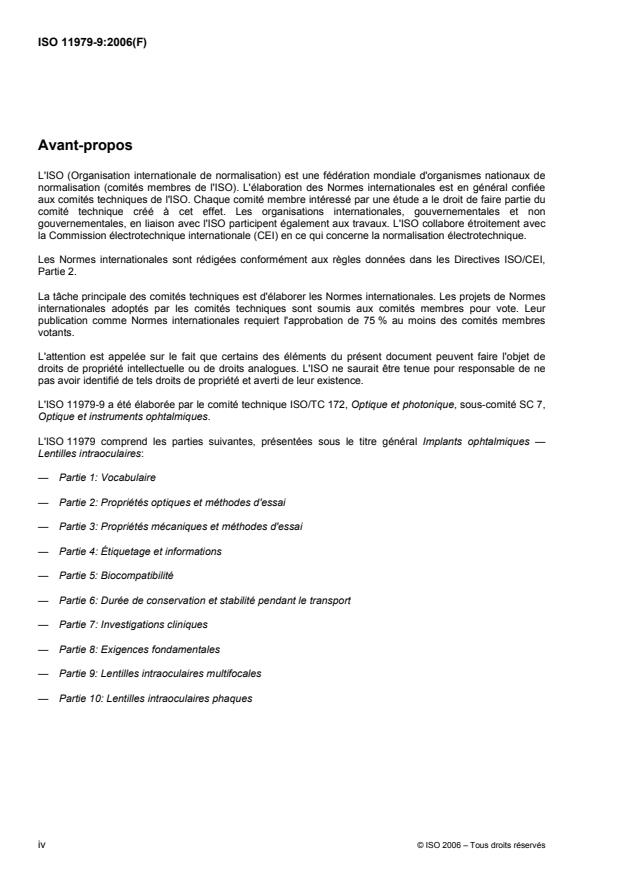 ISO 11979-9:2006(F)

Avant-propos

L'ISO (Organisation internationale de normalisation) est une fédération mondiale d'organismes nationaux de normalisation (comités membres de l'ISO). L'élaboration des Normes internationales est en général confiée aux comités techniques de l'ISO. Chaque comité membre intéressé par une étude a le droit de faire partie du comité technique créé à cet effet. Les organisations internationales, gouvernementales et non gouvernementales, en liaison avec l'ISO participent également aux travaux. L'ISO collabore étroitement avec la Commission électrotechnique internationale (CEI) en ce qui concerne la normalisation électrotechnique.

Les Normes internationales sont rédigées conformément aux règles données dans les Directives ISO/CEI, Partie 2.

La tâche principale des comités techniques est d'élaborer les Normes internationales. Les projets de Normes internationales adoptés par les comités techniques sont soumis aux comités membres pour vote. Leur publication comme Normes internationales requiert l'approbation de 75 % au moins des comités membres votants.

L'attention est appelée sur le fait que certains des éléments du présent document peuvent faire l'objet de droits de propriété intellectuelle ou de droits analogues. L'ISO ne saurait être tenue pour responsable de ne pas avoir identifié de tels droits de propriété et averti de leur existence.

L'ISO 11979-9 a été élaborée par le comité technique ISO/TC 172, Optique et photonique, sous-comité SC 7, Optique et instruments ophtalmiques.

L'ISO 11979 comprend les parties suivantes, présentées sous le titre général Implants ophtalmiques — Lentilles intraoculaires:

— Partie 1: Vocabulaire

— Partie 2: Propriétés optiques et méthodes d'essai

— Partie 3: Propriétés mécaniques et méthodes d'essai

— Partie 4: Étiquetage et informations

— Partie 5: Biocompatibilité

— Partie 6: Durée de conservation et stabilité pendant le transport

— Partie 7: Investigations cliniques

— Partie 8: Exigences fondamentales

— Partie 9: Lentilles intraoculaires multifocales

— Partie 10: Lentilles intraoculaires phaques

iv

© ISO 2006 – Tous droits réservés